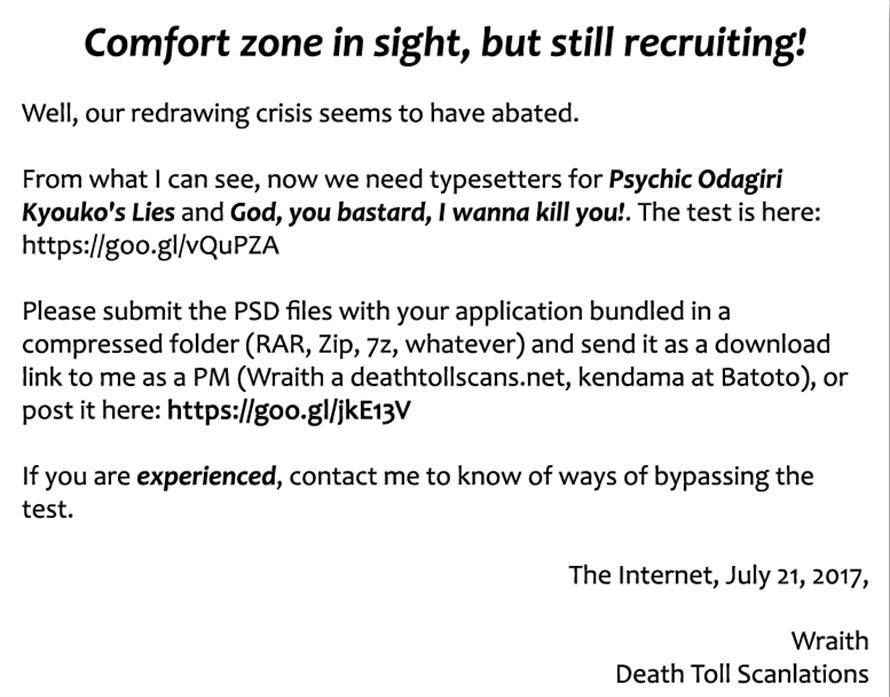 Comfort zone in sight, but still recruiting!

Well, our redrawing crisis seems to have abated.

From what I can see, now we need typesetters for Psychic Odagiri Kyouko's Lies and God, you bastard, I wanna kill you!. The test is here: https://goo.gl/vQuPZA

Please submit the PSD files with your application bundled in a compressed folder (RAR, Zip, 7z, whatever) and send it as a download link to me as a PM (Wraith a deathtollscans.net, kendama at Batoto), or post it here: https://goo.gl/jkE13V

If you are experienced, contact me to know of ways of bypassing the test.

The Internet, July 21, 2017,

Wraith
Death Toll Scanlations